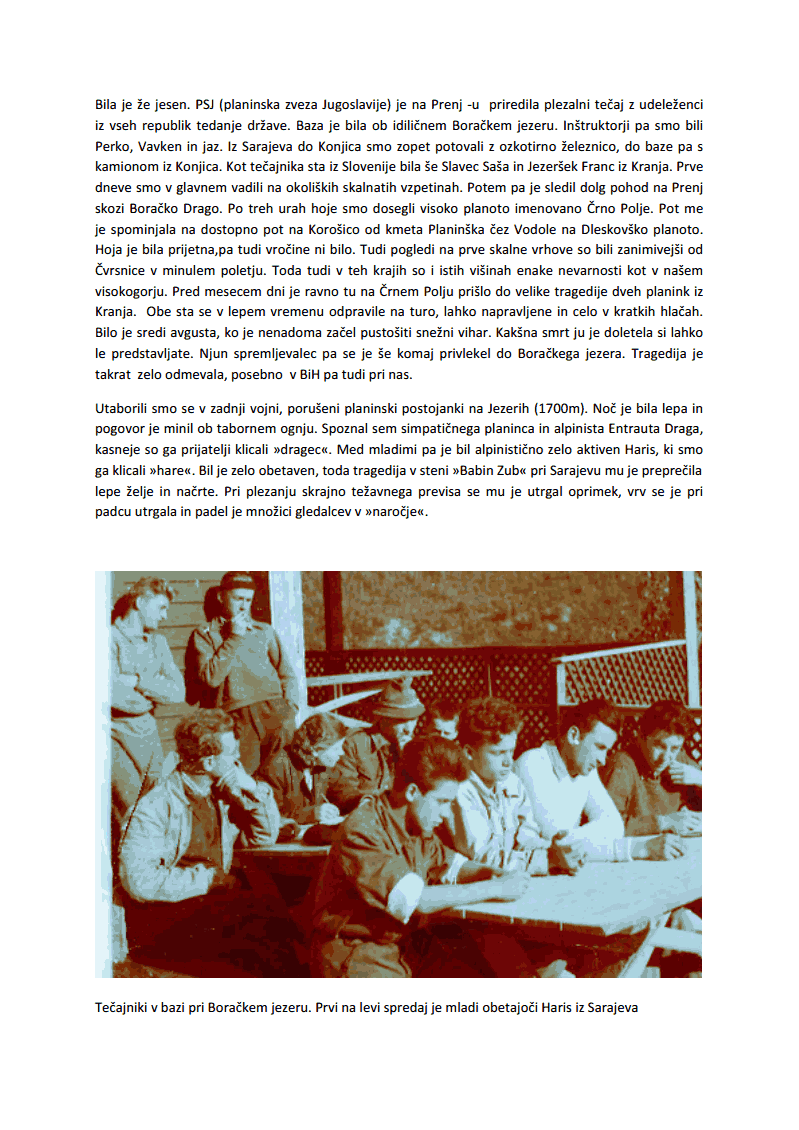 Bila je že jesen. PSJ (planinska zveza Jugoslavije) je na Prenj -u priredila plezalni tečaj z udeleženci iz vseh republik tedanje države. Baza je bila ob idiličnem Boračkem jezeru. Inštruktorji pa smo bili Perko, Vavken in jaz. Iz Sarajeva do Konjica smo zopet potovali z ozkotirno železnico, do baze pa s kamionom iz Konjica. Kot tečajnika sta iz Slovenije bila še Slavec Saša in Jezeršek Franc iz Kranja. Prve dneve smo v glavnem vadili na okoliških skalnatih vzpetinah. Potem pa je sledil dolg pohod na Prenj skozi Boračko Drago. Po treh urah hoje smo dosegli visoko planoto imenovano Črno Polje. Pot me je spominjala na dostopno pot na Korošico od kmeta Planinška čez Vodole na Dleskovško planoto. Hoja je bila prijetna,pa tudi vročine ni bilo. Tudi pogledi na prve skalne vrhove so bili zanimivejši od Čvrsnice v minulem poletju. Toda tudi v teh krajih so i istih višinah enake nevarnosti kot v našem visokogorju. Pred mesecem dni je ravno tu na Črnem Polju prišlo do velike tragedije dveh planink iz Kranja. Obe sta se v lepem vremenu odpravile na turo, lahko napravljene in celo v kratkih hlačah. Bilo je sredi avgusta, ko je nenadoma začel pustošiti snežni vihar. Kakšna smrt ju je doletela si lahko le predstavljate. Njun spremljevalec pa se je še komaj privlekel do Boračkega jezera. Tragedija je takrat zelo odmevala, posebno v BiH pa tudi pri nas.

Utaborili smo se v zadnji vojni, porušeni planinski postojanki na Jezerih (1700m). Noč je bila lepa in pogovor je minil ob tabornem ognju. Spoznal sem simpatičnega planinca in alpinista Entrauta Draga, kasneje so ga prijatelji klicali »dragec«. Med mladimi pa je bil alpinistično zelo aktiven Haris, ki smo ga klicali »hare«. Bil je zelo obetaven, toda tragedija v steni »Babin Zub« pri Sarajevu mu je preprečila lepe želje in načrte. Pri plezanju skrajno težavnega previsa se mu je utrgal oprimek, vrv se je pri padcu utrgala in padel je množici gledalcev v »naročje«.

Tečajniki v bazi pri Boračkem jezeru. Prvi na levi spredaj je mladi obetajoči Haris iz Sarajeva